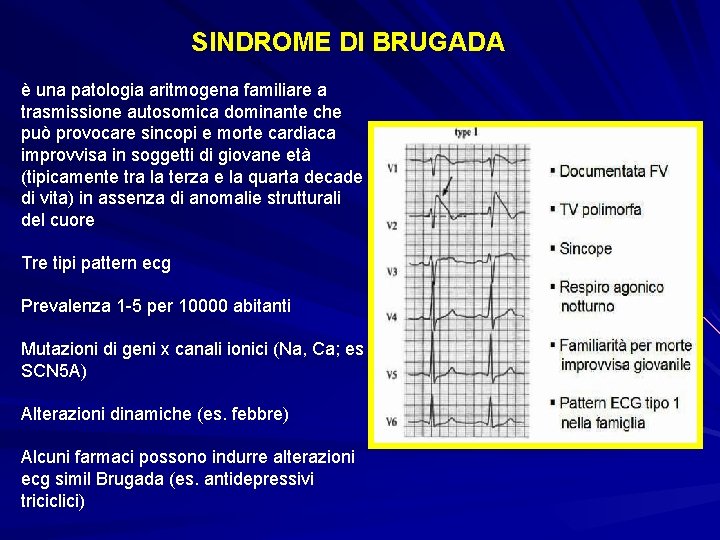 SINDROME DI BRUGADA

è una patologia aritmogena familiare a trasmissione autosomica dominante che può provocare sincopi e morte cardiaca improvvisa in soggetti di giovane età (tipicamente tra la terza e la quarta decade di vita) in assenza di anomalie strutturali del cuore

Tre tipi pattern ecg

Prevalenza 1-5 per 10000 abitanti

Mutazioni di geni x canali ionici (Na, Ca; es SCN5A)

Alterazioni dinamiche (es. febbre)

Alcuni farmaci possono indurre alterazioni ecg simil Brugada (es. antidepressivi triciclici)

type 1

V1

V2

V3

V4

V5

V6

▪ Documentata FV

▪ TV polimorfa

▪ Sincope

▪ Respiro agonico notturno

▪ Familiarità per morte improvvisa giovanile

▪ Pattern ECG tipo 1 nella famiglia